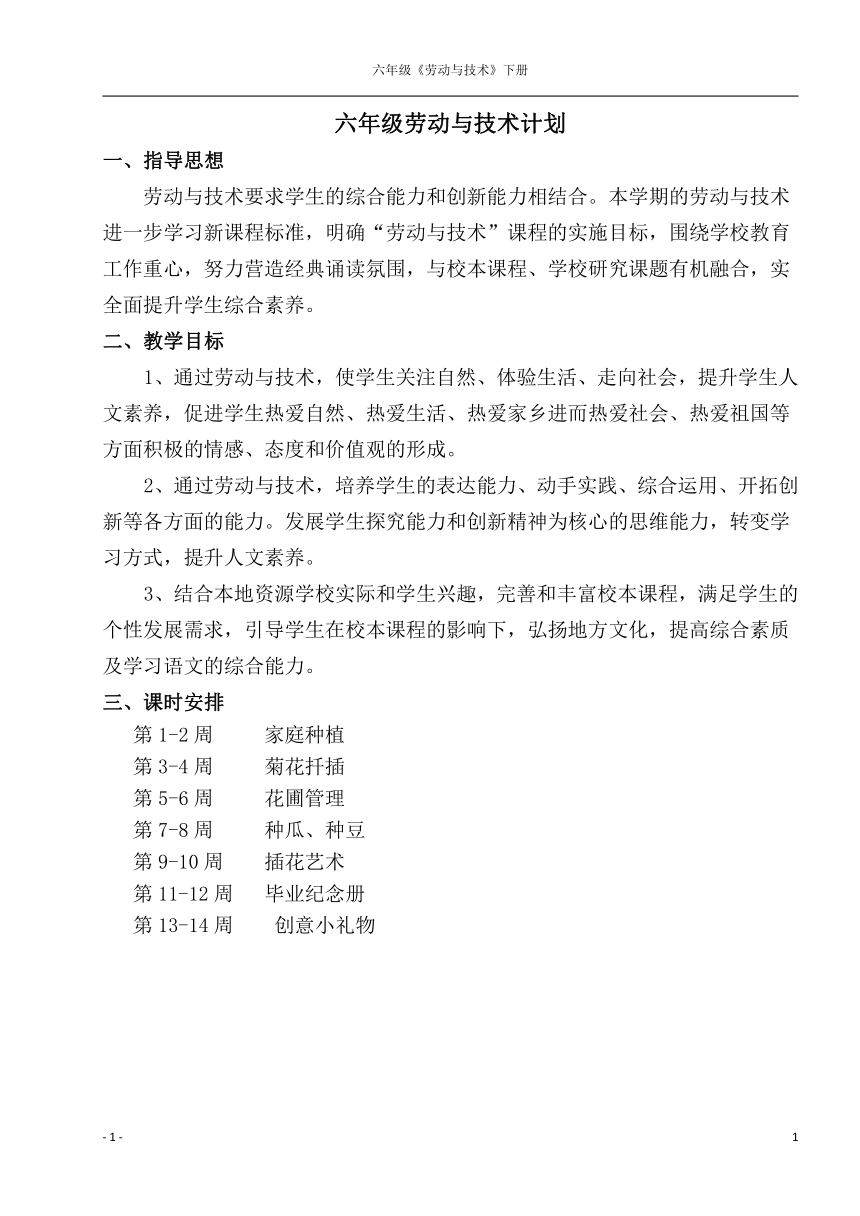 六年级《劳动与技术》下册

六年级劳动与技术计划

一、指导思想

劳动与技术要求学生的综合能力和创新能力相结合。本学期的劳动与技术进一步学习新课程标准，明确“劳动与技术”课程的实施目标，围绕学校教育工作重心，努力营造经典诵读氛围，与校本课程、学校研究课题有机融合，实全面提升学生综合素养。

二、教学目标

1、通过劳动与技术，使学生关注自然、体验生活、走向社会，提升学生人文素养，促进学生热爱自然、热爱生活、热爱家乡进而热爱社会、热爱祖国等方面积极的情感、态度和价值观的形成。

2、通过劳动与技术，培养学生的表达能力、动手实践、综合运用、开拓创新等各方面的能力。发展学生探究能力和创新精神为核心的思维能力，转变学习方式，提升人文素养。

3、结合本地资源学校实际和学生兴趣，完善和丰富校本课程，满足学生的个性发展需求，引导学生在校本课程的影响下，弘扬地方文化，提高综合素质及学习语文的综合能力。

三、课时安排

第 1-2 周　家庭种植
第 3-4 周　菊花扦插
第 5-6 周　花圃管理
第 7-8 周　种瓜、种豆
第 9-10 周　插花艺术
第 11-12 周　毕业纪念册
第 13-14 周　创意小礼物

- 1 -

1